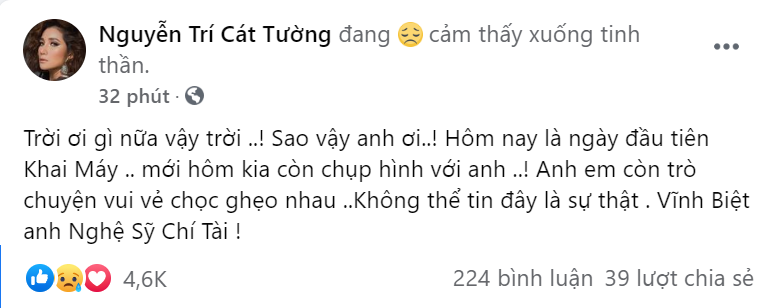 Nguyễn Trí Cát Tường đang 😔 cảm thấy xuống tinh thần.

32 phút ·

Trời ơi gì nữa vậy trời ..! Sao vậy anh ơi..! Hôm nay là ngày đầu tiên Khai Máy .. mới hôm kia còn chụp hình với anh ..! Anh em còn trò chuyện vui vẻ chọc ghẹo nhau ..Không thể tin đây là sự thật . Vĩnh Biệt anh Nghệ Sỹ Chí Tài !

4,6K

224 bình luận 39 lượt chia sẻ